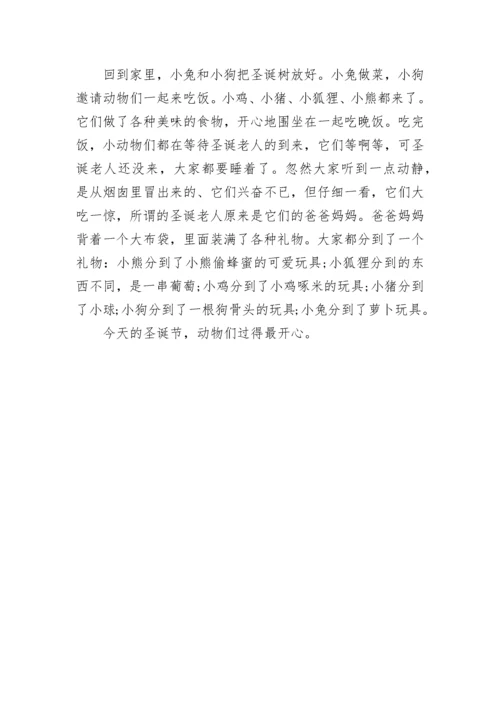 回到家里，小兔和小狗把圣诞树放好。小兔做菜，小狗邀请动物们一起来吃饭。小鸡、小猪、小狐狸、小熊都来了。它们做了各种美味的食物，开心地围坐在一起吃晚饭。吃完饭，小动物们都在等待圣诞老人的到来，它们等啊等，可圣诞老人还没来，大家都要睡着了。忽然大家听到一点动静，是从烟囱里冒出来的、它们兴奋不已，但仔细一看，它们大吃一惊，所谓的圣诞老人原来是它们的爸爸妈妈。爸爸妈妈背着一个大布袋，里面装满了各种礼物。大家都分到了一个礼物：小熊分到了小熊偷蜂蜜的可爱玩具;小狐狸分到的东西不同，是一串葡萄;小鸡分到了小鸡啄米的玩具;小猪分到了小球;小狗分到了一根狗骨头的玩具;小兔分到了萝卜玩具。

今天的圣诞节，动物们过得最开心。